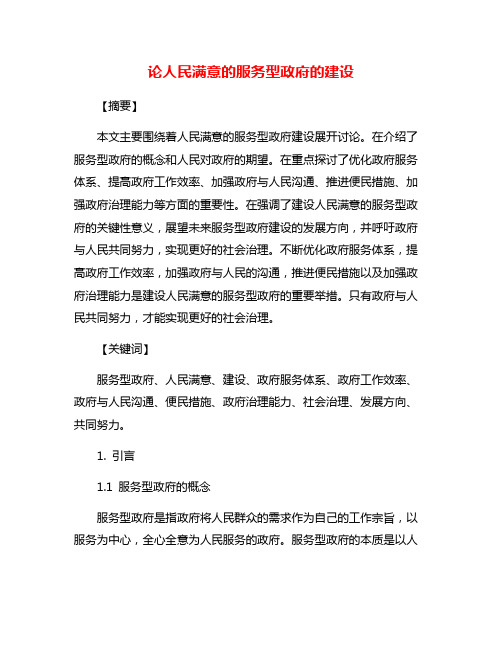 论人民满意的服务型政府的建设

【摘要】

本文主要围绕着人民满意的服务型政府建设展开讨论。在介绍了服务型政府的概念和人民对政府的期望。在重点探讨了优化政府服务体系、提高政府工作效率、加强政府与人民沟通、推进便民措施、加强政府治理能力等方面的重要性。在强调了建设人民满意的服务型政府的关键性意义，展望未来服务型政府建设的发展方向，并呼吁政府与人民共同努力，实现更好的社会治理。不断优化政府服务体系，提高政府工作效率，加强政府与人民的沟通，推进便民措施以及加强政府治理能力是建设人民满意的服务型政府的重要举措。只有政府与人民共同努力，才能实现更好的社会治理。

【关键词】

服务型政府、人民满意、建设、政府服务体系、政府工作效率、政府与人民沟通、便民措施、政府治理能力、社会治理、发展方向、共同努力。

1. 引言

1.1 服务型政府的概念

服务型政府是指政府将人民群众的需求作为自己的工作宗旨，以服务为中心，全心全意为人民服务的政府。服务型政府的本质是以人